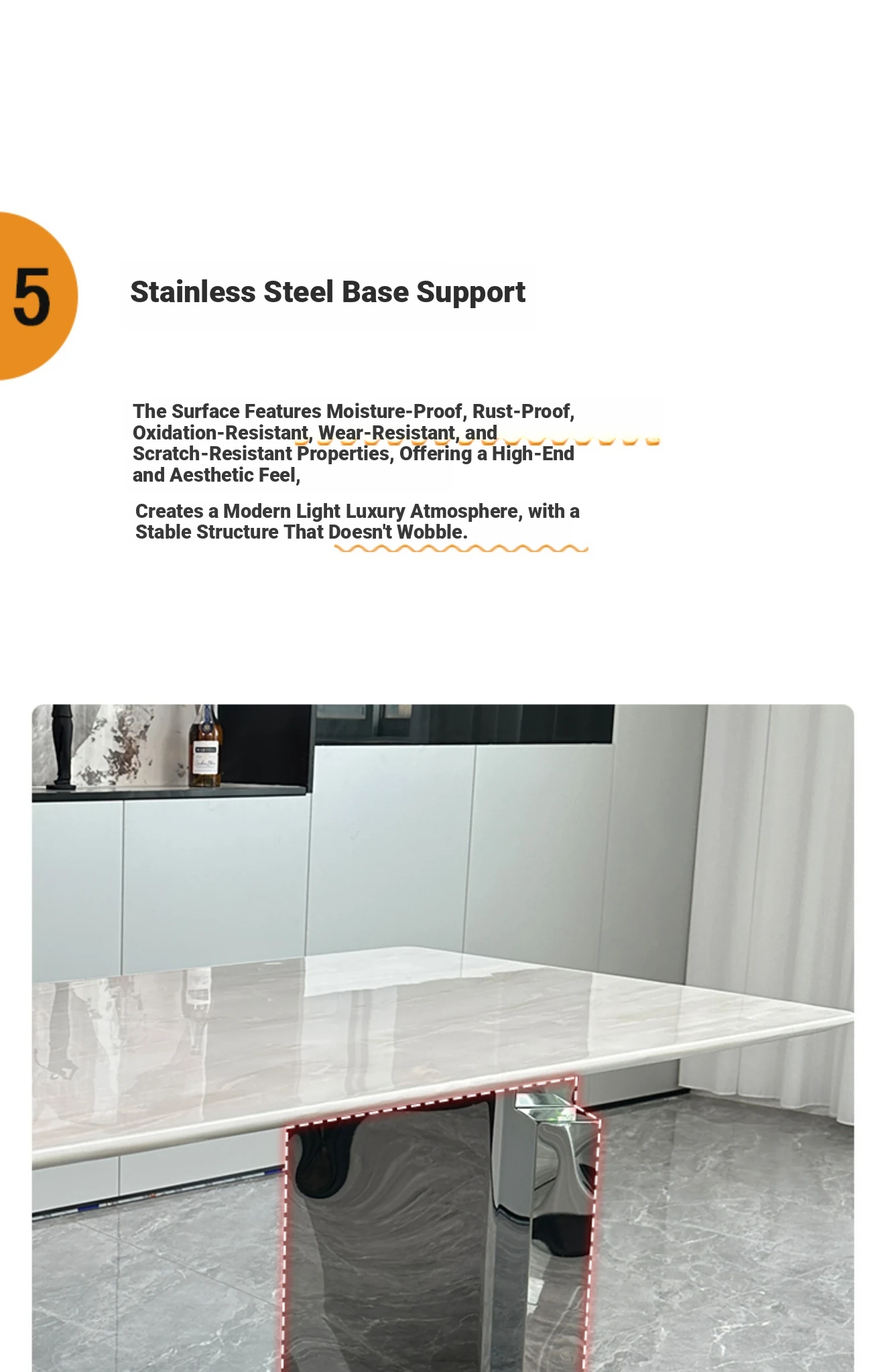 5

Stainless Steel Base Support

The Surface Features Moisture-Proof, Rust-Proof, Oxidation-Resistant, Wear-Resistant, and Scratch-Resistant Properties, Offering a High-End and Aesthetic Feel,

Creates a Modern Light Luxury Atmosphere, with a Stable Structure That Doesn't Wobble.